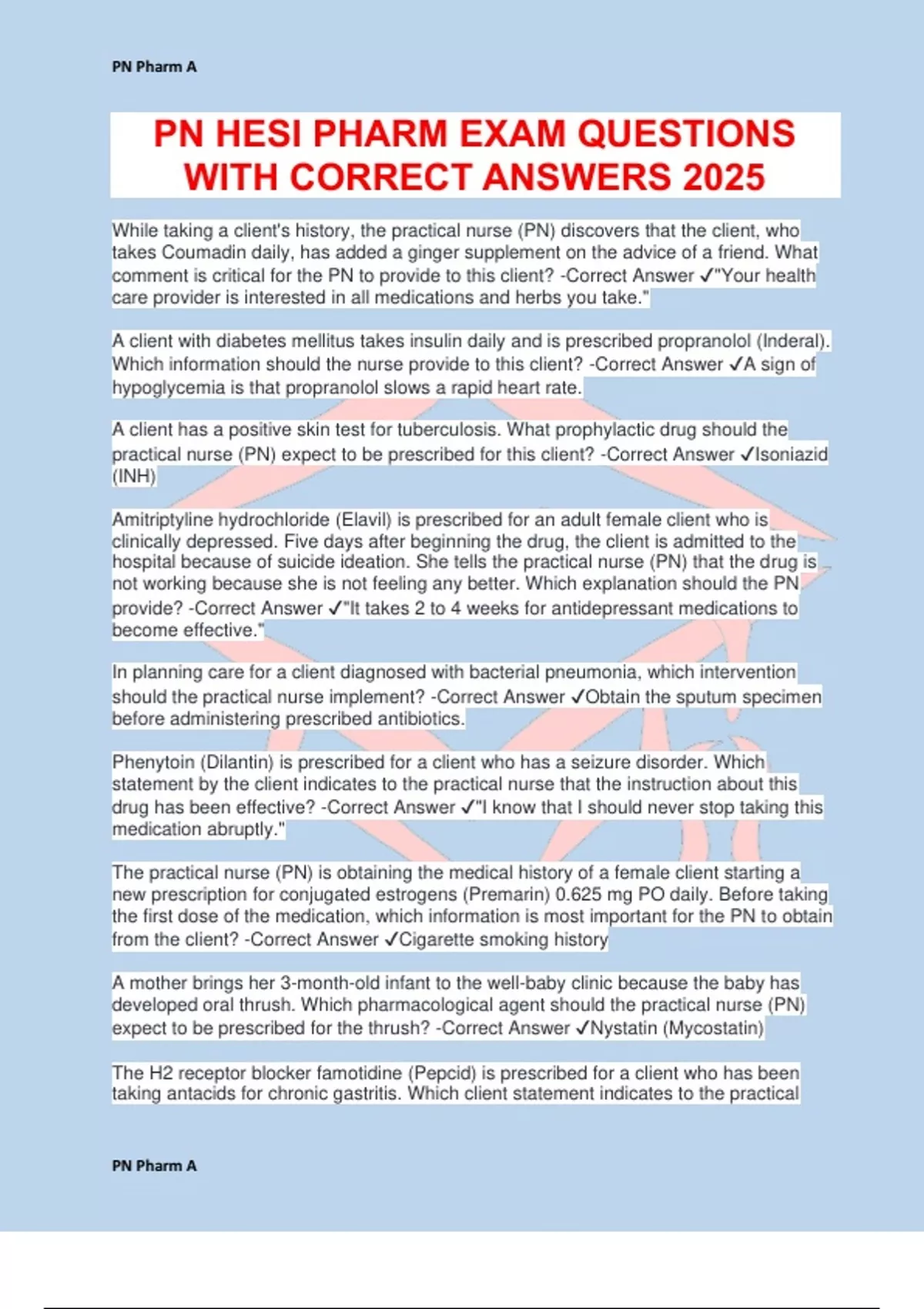 PN Pharm A

PN HESI PHARM EXAM QUESTIONS WITH CORRECT ANSWERS 2025

While taking a client's history, the practical nurse (PN) discovers that the client, who takes Coumadin daily, has added a ginger supplement on the advice of a friend. What comment is critical for the PN to provide to this client? -Correct Answer ✓"Your health care provider is interested in all medications and herbs you take."

A client with diabetes mellitus takes insulin daily and is prescribed propranolol (Inderal). Which information should the nurse provide to this client? -Correct Answer ✓A sign of hypoglycemia is that propranolol slows a rapid heart rate.

A client has a positive skin test for tuberculosis. What prophylactic drug should the practical nurse (PN) expect to be prescribed for this client? -Correct Answer ✓Isoniazid (INH)

Amitriptyline hydrochloride (Elavil) is prescribed for an adult female client who is clinically depressed. Five days after beginning the drug, the client is admitted to the hospital because of suicide ideation. She tells the practical nurse (PN) that the drug is not working because she is not feeling any better. Which explanation should the PN provide? -Correct Answer ✓"It takes 2 to 4 weeks for antidepressant medications to become effective."

In planning care for a client diagnosed with bacterial pneumonia, which intervention should the practical nurse implement? -Correct Answer ✓Obtain the sputum specimen before administering prescribed antibiotics.

Phenytoin (Dilantin) is prescribed for a client who has a seizure disorder. Which statement by the client indicates to the practical nurse that the instruction about this drug has been effective? -Correct Answer ✓"I know that I should never stop taking this medication abruptly."

The practical nurse (PN) is obtaining the medical history of a female client starting a new prescription for conjugated estrogens (Premarin) 0.625 mg PO daily. Before taking the first dose of the medication, which information is most important for the PN to obtain from the client? -Correct Answer ✓Cigarette smoking history

A mother brings her 3-month-old infant to the well-baby clinic because the baby has developed oral thrush. Which pharmacological agent should the practical nurse (PN) expect to be prescribed for the thrush? -Correct Answer ✓Nystatin (Mycostatin)

The H2 receptor blocker famotidine (Pepcid) is prescribed for a client who has been taking antacids for chronic gastritis. Which client statement indicates to the practical

PN Pharm A